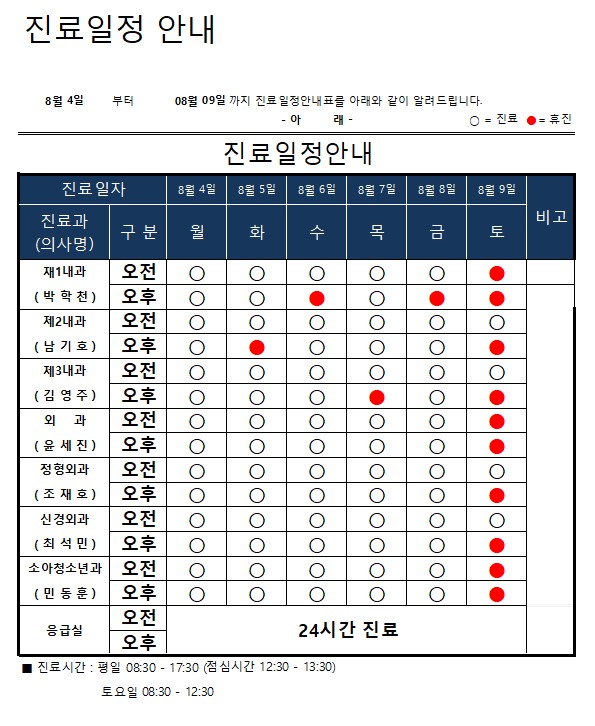 진료일정 안내

8월 4일 부터 08월 09일 까지 진료일정안내표를 아래와 같이 알려드립니다.

- 아 래 -

○ = 진료 ● = 휴진

진료일정안내

| 진료일자 | | 8월 4일 | 8월 5일 | 8월 6일 | 8월 7일 | 8월 8일 | 8월 9일 | 비고 |
|---|---|---|---|---|---|---|---|---|
| 진료과 (의사명) | 구 분 | 월 | 화 | 수 | 목 | 금 | 토 | |
| 재1내과 | 오전 | ○ | ○ | ○ | ○ | ○ | ● | |
| ( 박 학 천 ) | 오후 | ○ | ○ | ● | ○ | ● | ● | |
| 제2내과 | 오전 | ○ | ○ | ○ | ○ | ○ | ○ | |
| ( 남 기 호 ) | 오후 | ○ | ● | ○ | ○ | ○ | ● | |
| 제3내과 | 오전 | ○ | ○ | ○ | ○ | ○ | ○ | |
| ( 김 영 주 ) | 오후 | ○ | ○ | ○ | ● | ○ | ● | |
| 외 과 | 오전 | ○ | ○ | ○ | ○ | ○ | ● | |
| ( 윤 세 진 ) | 오후 | ○ | ○ | ○ | ○ | ○ | ● | |
| 정형외과 | 오전 | ○ | ○ | ○ | ○ | ○ | ○ | |
| ( 조 재 호 ) | 오후 | ○ | ○ | ○ | ○ | ○ | ● | |
| 신경외과 | 오전 | ○ | ○ | ○ | ○ | ○ | ○ | |
| ( 최 석 민 ) | 오후 | ○ | ○ | ○ | ○ | ○ | ● | |
| 소아청소년과 | 오전 | ○ | ○ | ○ | ○ | ○ | ● | |
| ( 민 동 훈 ) | 오후 | ○ | ○ | ○ | ○ | ○ | ● | |
| 응급실 | 오전 | 24시간 진료 | | | | | | |
| | 오후 | | | | | | | |

■ 진료시간 : 평일 08:30 - 17:30 (점심시간 12:30 - 13:30)

토요일 08:30 - 12:30